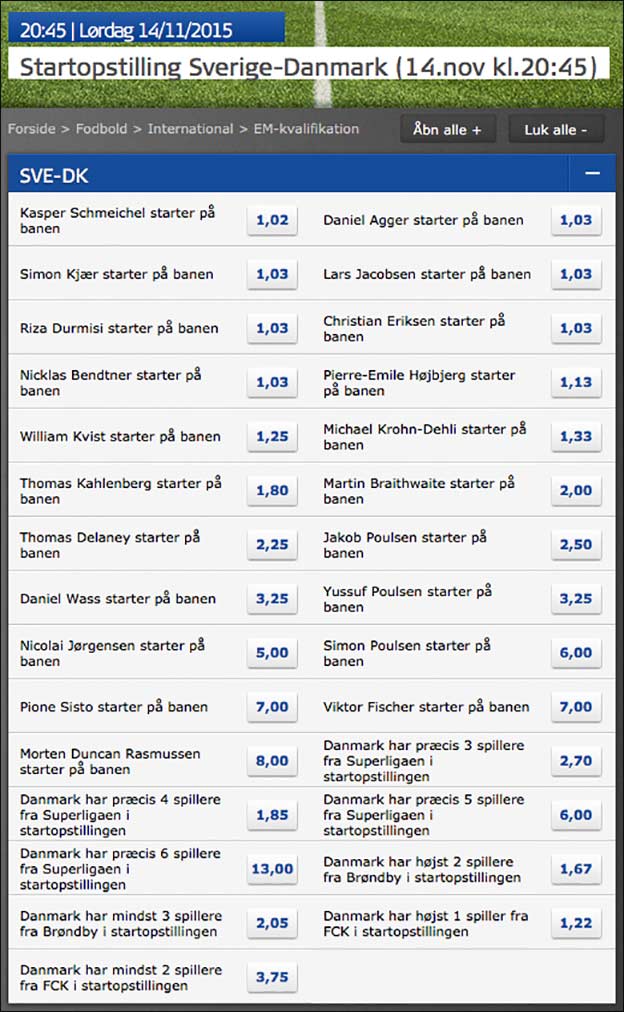 20:45 | Lørdag 14/11/2015

Startopstilling Sverige-Danmark (14.nov kl.20:45)

Forside > Fodbold > International > EM-kvalifikation

Åbn alle +

Luk alle -

SVE-DK

| | | | |
|---|---|---|---|
| Kasper Schmeichel starter på banen | 1,02 | Daniel Agger starter på banen | 1,03 |
| Simon Kjær starter på banen | 1,03 | Lars Jacobsen starter på banen | 1,03 |
| Riza Durmisi starter på banen | 1,03 | Christian Eriksen starter på banen | 1,03 |
| Nicklas Bendtner starter på banen | 1,03 | Pierre-Emile Højbjerg starter på banen | 1,13 |
| William Kvist starter på banen | 1,25 | Michael Krohn-Dehli starter på banen | 1,33 |
| Thomas Kahlenberg starter på banen | 1,80 | Martin Braithwaite starter på banen | 2,00 |
| Thomas Delaney starter på banen | 2,25 | Jakob Poulsen starter på banen | 2,50 |
| Daniel Wass starter på banen | 3,25 | Yussuf Poulsen starter på banen | 3,25 |
| Nicolai Jørgensen starter på banen | 5,00 | Simon Poulsen starter på banen | 6,00 |
| Pione Sisto starter på banen | 7,00 | Viktor Fischer starter på banen | 7,00 |
| Morten Duncan Rasmussen starter på banen | 8,00 | Danmark har præcis 3 spillere fra Superligaen i startopstillingen | 2,70 |
| Danmark har præcis 4 spillere fra Superligaen i startopstillingen | 1,85 | Danmark har præcis 5 spillere fra Superligaen i startopstillingen | 6,00 |
| Danmark har præcis 6 spillere fra Superligaen i startopstillingen | 13,00 | Danmark har højst 2 spillere fra Brøndby i startopstillingen | 1,67 |
| Danmark har mindst 3 spillere fra Brøndby i startopstillingen | 2,05 | Danmark har højst 1 spiller fra FCK i startopstillingen | 1,22 |
| Danmark har mindst 2 spillere fra FCK i startopstillingen | 3,75 | | |